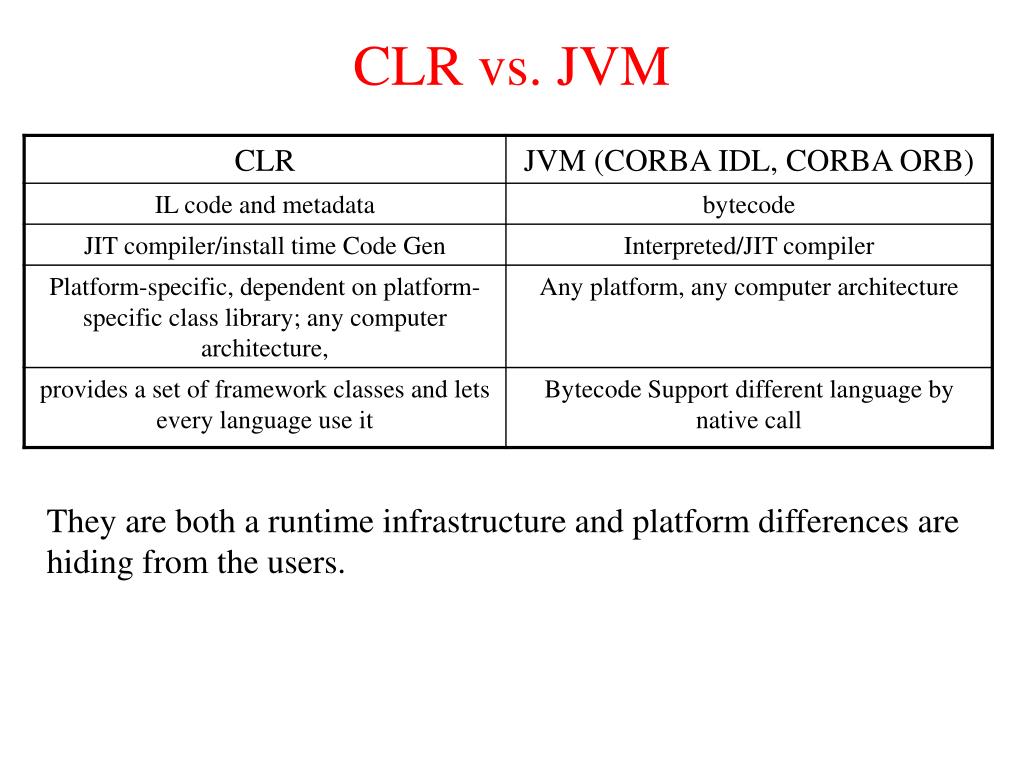 CLR vs. JVM

| CLR | JVM (CORBA IDL, CORBA ORB) |
|---|---|
| IL code and metadata | bytecode |
| JIT compiler/install time Code Gen | Interpreted/JIT compiler |
| Platform-specific, dependent on platform-specific class library; any computer architecture, | Any platform, any computer architecture |
| provides a set of framework classes and lets every language use it | Bytecode Support different language by native call |

They are both a runtime infrastructure and platform differences are hiding from the users.